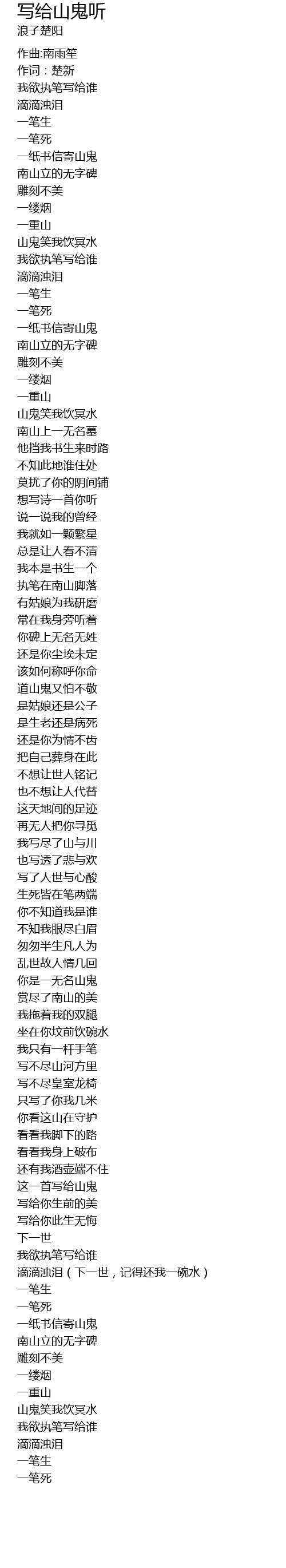 写给山鬼听
浪子楚阳

作曲:南雨笙
作词：楚新
我欲执笔写给谁
滴滴浊泪
一笔生
一笔死
一纸书信寄山鬼
南山立的无字碑
雕刻不美
一缕烟
一重山
山鬼笑我饮冥水
我欲执笔写给谁
滴滴浊泪
一笔生
一笔死
一纸书信寄山鬼
南山立的无字碑
雕刻不美
一缕烟
一重山
山鬼笑我饮冥水
南山上一无名墓
他挡我书生来时路
不知此地谁住处
莫扰了你的阴间铺
想写诗一首你听
说一说我的曾经
我就如一颗繁星
总是让人看不清
我本是书生一个
执笔在南山脚落
有姑娘为我研磨
常在我身旁听着
你碑上无名无姓
还是你尘埃未定
该如何称呼你命
道山鬼又怕不敬
是姑娘还是公子
是生老还是病死
还是你为情不齿
把自己葬身在此
不想让世人铭记
也不想让人代替
这天地间的足迹
再无人把你寻觅
我写尽了山与川
也写透了悲与欢
写了人世与心酸
生死皆在笔两端
你不知道我是谁
不知我眼尽白眉
匆匆半生凡人为
乱世故人情几回
你是一无名山鬼
赏尽了南山的美
我拖着我的双腿
坐在你坟前饮碗水
我只有一杆手笔
写不尽山河方里
写不尽皇室龙椅
只写了你我几米
你看这山在守护
看看我脚下的路
看看我身上破布
还有我酒壶端不住
这一首写给山鬼
写给你生前的美
写给你此生无悔
下一世
我欲执笔写给谁
滴滴浊泪（下一世，记得还我一碗水）
一笔生
一笔死
一纸书信寄山鬼
南山立的无字碑
雕刻不美
一缕烟
一重山
山鬼笑我饮冥水
我欲执笔写给谁
滴滴浊泪
一笔生
一笔死